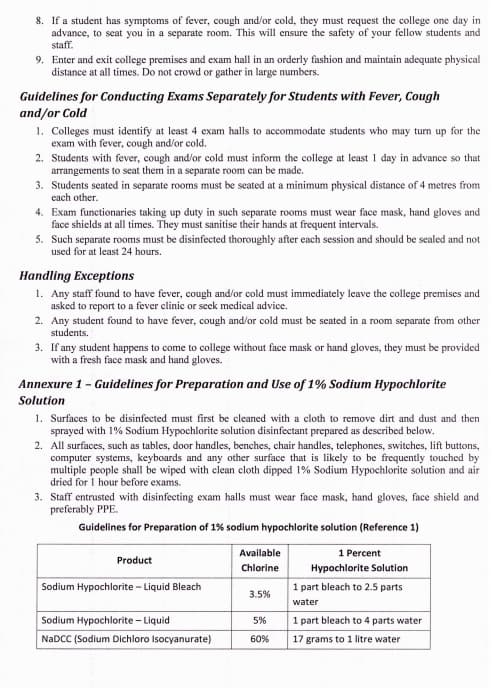 8. If a student has symptoms of fever, cough and/or cold, they must request the college one day in advance, to seat you in a separate room. This will ensure the safety of your fellow students and staff.

9. Enter and exit college premises and exam hall in an orderly fashion and maintain adequate physical distance at all times. Do not crowd or gather in large numbers.

Guidelines for Conducting Exams Separately for Students with Fever, Cough and/or Cold

1. Colleges must identify at least 4 exam halls to accommodate students who may turn up for the exam with fever, cough and/or cold.
2. Students with fever, cough and/or cold must inform the college at least 1 day in advance so that arrangements to seat them in a separate room can be made.
3. Students seated in separate rooms must be seated at a minimum physical distance of 4 metres from each other.
4. Exam functionaries taking up duty in such separate rooms must wear face mask, hand gloves and face shields at all times. They must sanitise their hands at frequent intervals.
5. Such separate rooms must be disinfected thoroughly after each session and should be sealed and not used for at least 24 hours.

Handling Exceptions

1. Any staff found to have fever, cough and/or cold must immediately leave the college premises and asked to report to a fever clinic or seek medical advice.
2. Any student found to have fever, cough and/or cold must be seated in a room separate from other students.
3. If any student happens to come to college without face mask or hand gloves, they must be provided with a fresh face mask and hand gloves.

Annexure 1 – Guidelines for Preparation and Use of 1% Sodium Hypochlorite Solution

1. Surfaces to be disinfected must first be cleaned with a cloth to remove dirt and dust and then sprayed with 1% Sodium Hypochlorite solution disinfectant prepared as described below.
2. All surfaces, such as tables, door handles, benches, chair handles, telephones, switches, lift buttons, computer systems, keyboards and any other surface that is likely to be frequently touched by multiple people shall be wiped with clean cloth dipped 1% Sodium Hypochlorite solution and air dried for 1 hour before exams.
3. Staff entrusted with disinfecting exam halls must wear face mask, hand gloves, face shield and preferably PPE.

Guidelines for Preparation of 1% sodium hypochlorite solution (Reference 1)

| Product | Available Chlorine | 1 Percent Hypochlorite Solution |
|---|---|---|
| Sodium Hypochlorite – Liquid Bleach | 3.5% | 1 part bleach to 2.5 parts water |
| Sodium Hypochlorite – Liquid | 5% | 1 part bleach to 4 parts water |
| NaDCC (Sodium Dichloro Isocyanurate) | 60% | 17 grams to 1 litre water |